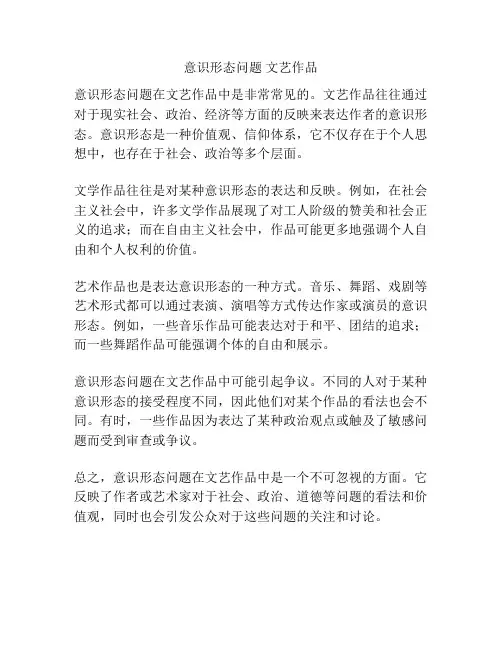 意识形态问题 文艺作品

意识形态问题在文艺作品中是非常常见的。文艺作品往往通过对于现实社会、政治、经济等方面的反映来表达作者的意识形态。意识形态是一种价值观、信仰体系，它不仅存在于个人思想中，也存在于社会、政治等多个层面。

文学作品往往是对某种意识形态的表达和反映。例如，在社会主义社会中，许多文学作品展现了对工人阶级的赞美和社会正义的追求；而在自由主义社会中，作品可能更多地强调个人自由和个人权利的价值。

艺术作品也是表达意识形态的一种方式。音乐、舞蹈、戏剧等艺术形式都可以通过表演、演唱等方式传达作家或演员的意识形态。例如，一些音乐作品可能表达对于和平、团结的追求；而一些舞蹈作品可能强调个体的自由和展示。

意识形态问题在文艺作品中可能引起争议。不同的人对于某种意识形态的接受程度不同，因此他们对某个作品的看法也会不同。有时，一些作品因为表达了某种政治观点或触及了敏感问题而受到审查或争议。

总之，意识形态问题在文艺作品中是一个不可忽视的方面。它反映了作者或艺术家对于社会、政治、道德等问题的看法和价值观，同时也会引发公众对于这些问题的关注和讨论。